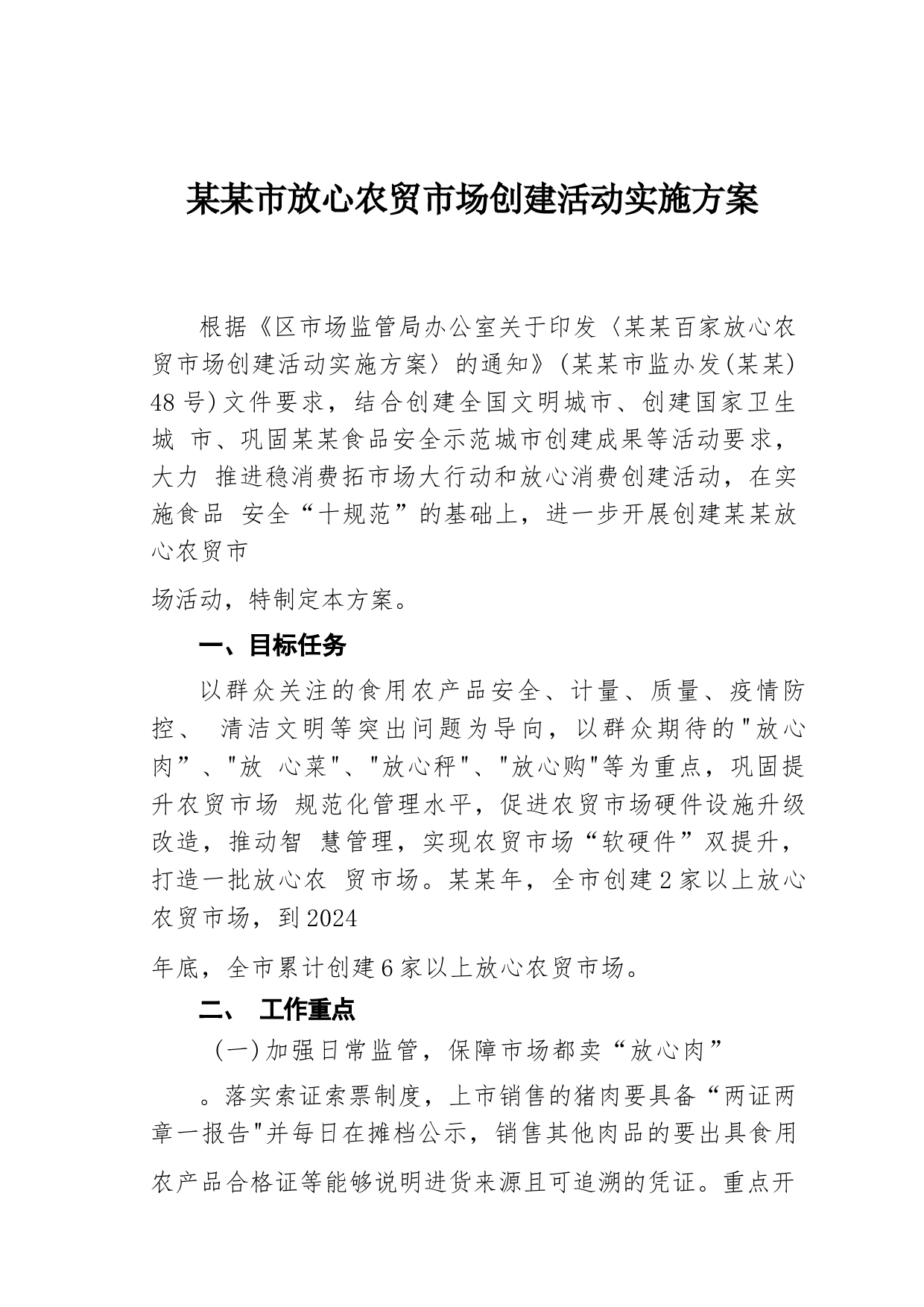 某某市放心农贸市场创建活动实施方案

根据《区市场监管局办公室关于印发〈某某百家放心农贸市场创建活动实施方案〉的通知》(某某市监办发(某某)48号)文件要求，结合创建全国文明城市、创建国家卫生城 市、巩固某某食品安全示范城市创建成果等活动要求，大力 推进稳消费拓市场大行动和放心消费创建活动，在实施食品 安全“十规范”的基础上，进一步开展创建某某放心农贸市

场活动，特制定本方案。

一、目标任务

以群众关注的食用农产品安全、计量、质量、疫情防控、 清洁文明等突出问题为导向，以群众期待的"放心肉”、"放 心菜"、"放心秤"、"放心购"等为重点，巩固提升农贸市场 规范化管理水平，促进农贸市场硬件设施升级改造，推动智 慧管理，实现农贸市场“软硬件”双提升，打造一批放心农 贸市场。某某年，全市创建2家以上放心农贸市场，到2024

年底，全市累计创建6家以上放心农贸市场。

二、 工作重点

(一)加强日常监管，保障市场都卖“放心肉”

。落实索证索票制度，上市销售的猪肉要具备“两证两章一报告"并每日在摊档公示，销售其他肉品的要出具食用农产品合格证等能够说明进货来源且可追溯的凭证。重点开